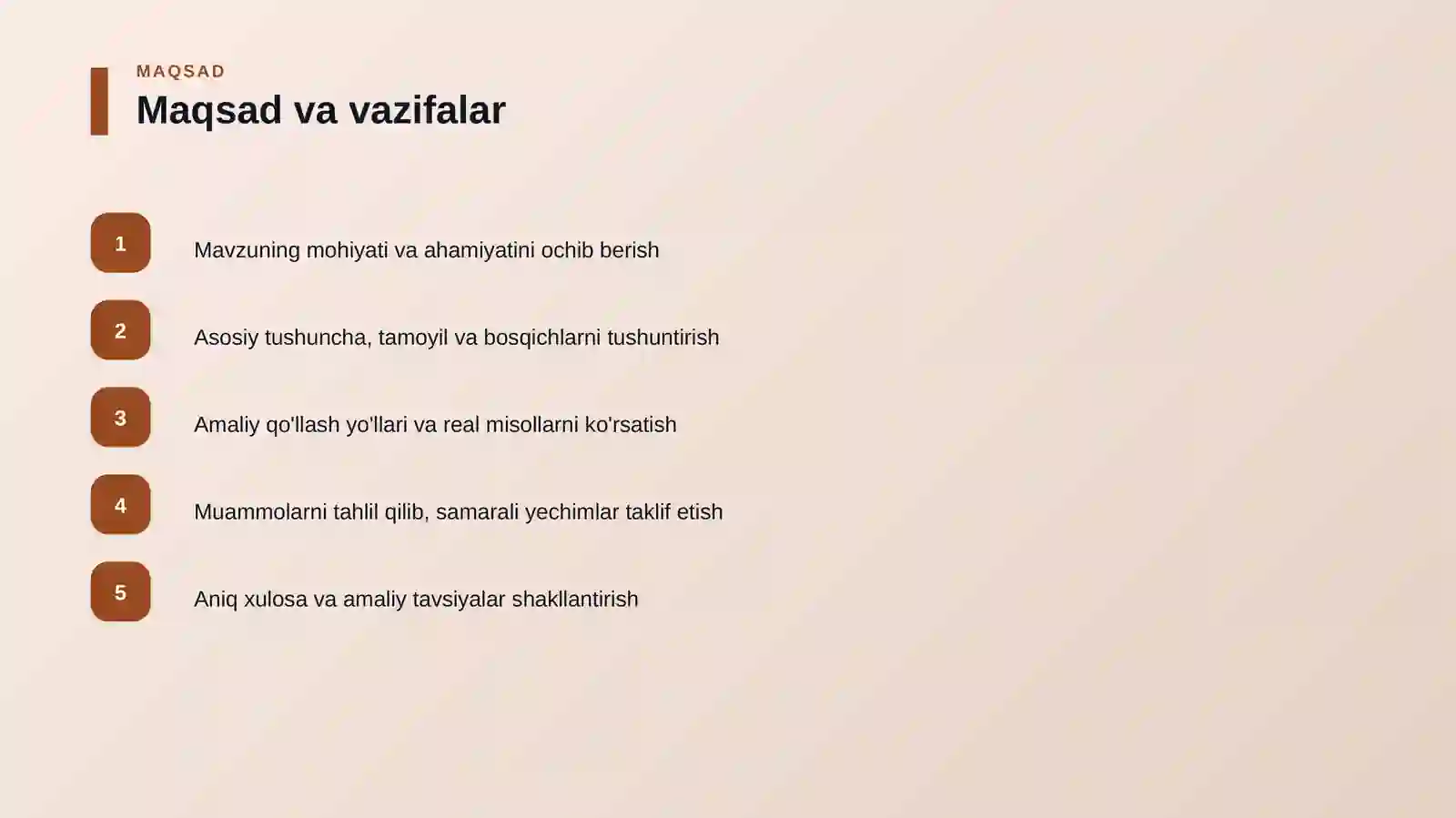 MAQSAD

Maqsad va vazifalar

1
Mavzuning mohiyati va ahamiyatini ochib berish

2
Asosiy tushuncha, tamoyil va bosqichlarni tushuntirish

3
Amaliy qo'llash yo'llari va real misollarni ko'rsatish

4
Muammolarni tahlil qilib, samarali yechimlar taklif etish

5
Aniq xulosa va amaliy tavsiyalar shakllantirish